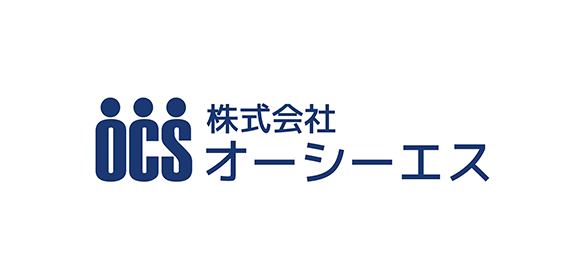 OCS
株式会社
オーシーエス